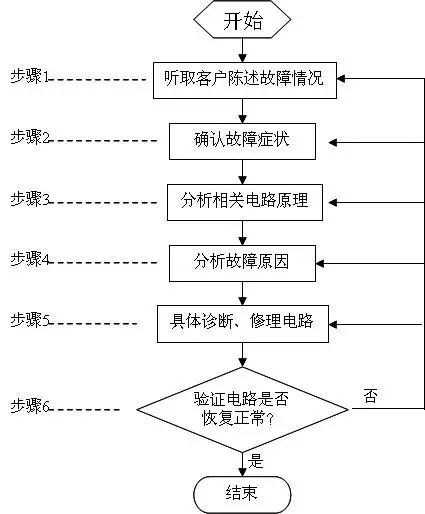 开始

步骤1 听取客户陈述故障情况

步骤2 确认故障症状

步骤3 分析相关电路原理

步骤4 分析故障原因

步骤5 具体诊断、修理电路

步骤6 验证电路是否恢复正常？

否

是

结束